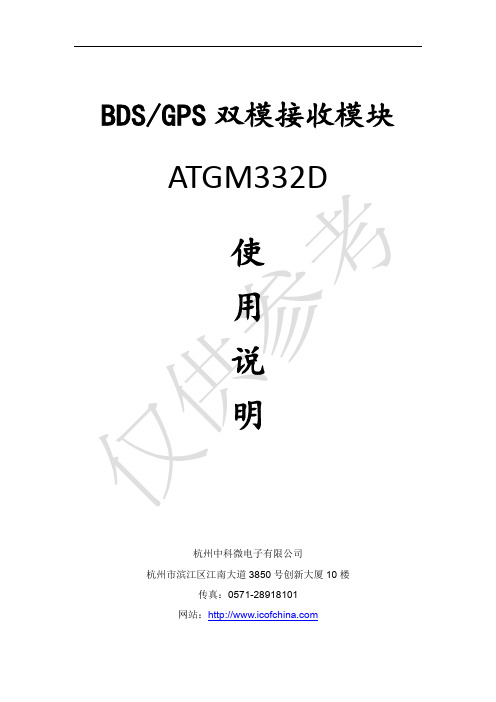 BDS/GPS 双模接收模块

ATGM332D

使

用

说

明

仅供参考

杭州中科微电子有限公司

杭州市滨江区江南大道 3850 号创新大厦 10 楼

传真：0571-28918101

网站：http://www.icofchina.com